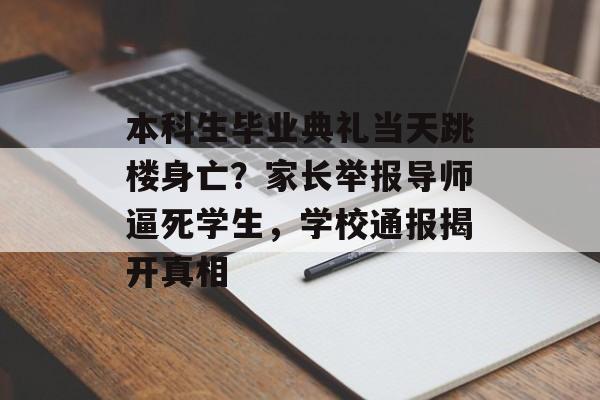 本科生毕业典礼当天跳楼身亡？家长举报导师逼死学生，学校通报揭开真相